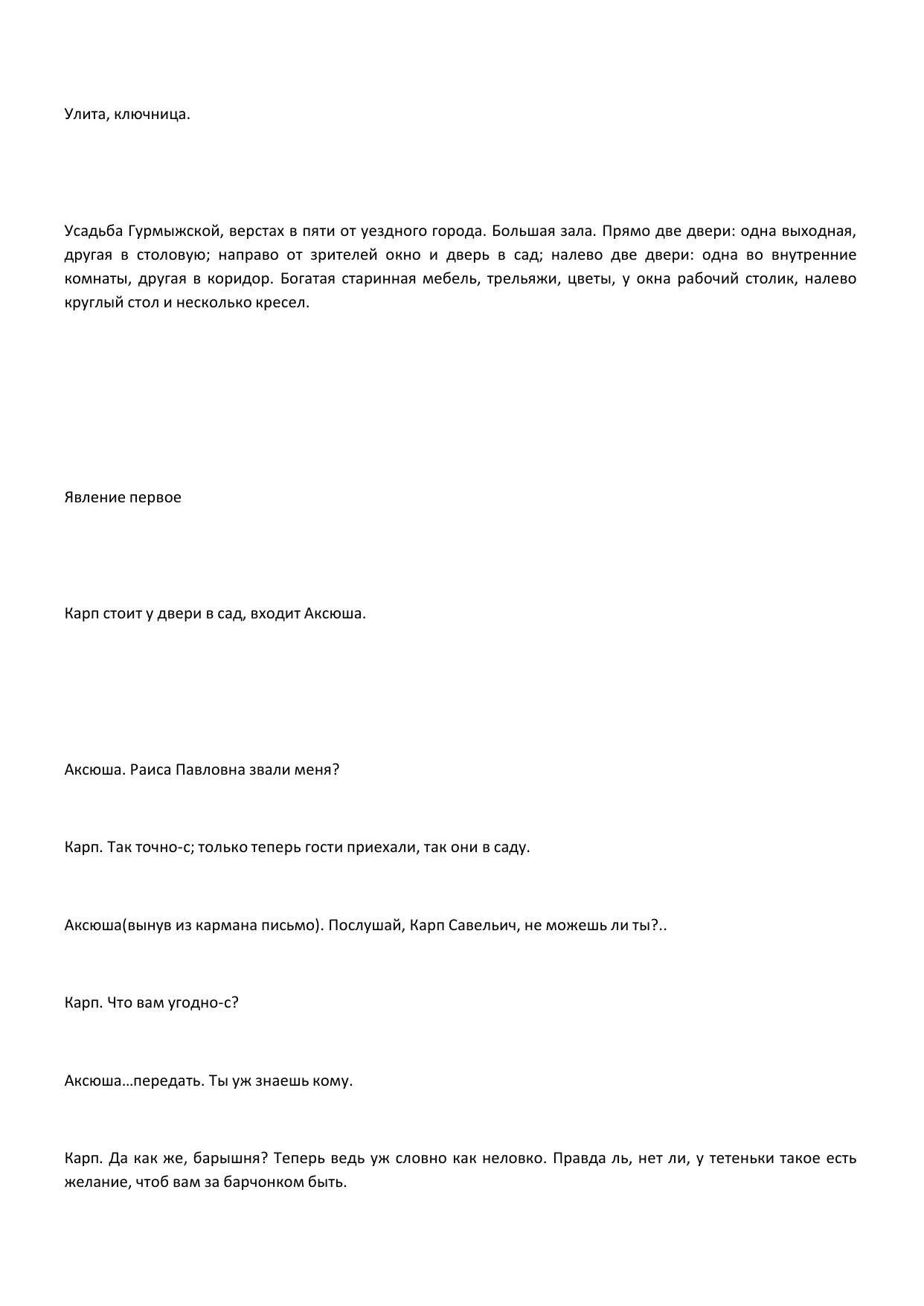 Улита, ключница.

Усадьба Гурмыжской, верстах в пяти от уездного города. Большая зала. Прямо две двери: одна выходная, другая в столовую; направо от зрителей окно и дверь в сад; налево две двери: одна во внутренние комнаты, другая в коридор. Богатая старинная мебель, трельяжи, цветы, у окна рабочий столик, налево круглый стол и несколько кресел.

Явление первое

Карп стоит у двери в сад, входит Аксюша.

Аксюша. Раиса Павловна звали меня?

Карп. Так точно-с; только теперь гости приехали, так они в саду.

Аксюша(вынув из кармана письмо). Послушай, Карп Савельич, не можешь ли ты?..

Карп. Что вам угодно-с?

Аксюша…передать. Ты уж знаешь кому.

Карп. Да как же, барышня? Теперь ведь уж словно как неловко. Правда ль, нет ли, у тетеньки такое есть желание, чтоб вам за барчонком быть.